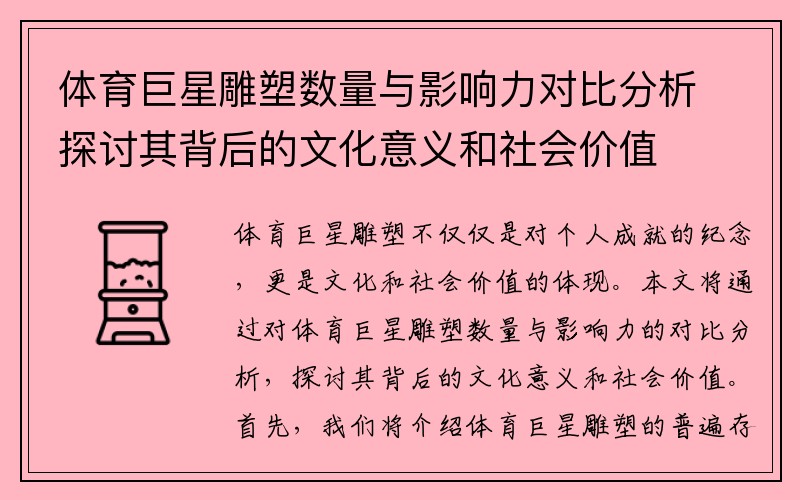 体育巨星雕塑数量与影响力对比分析探讨其背后的文化意义和社会价值

体育巨星雕塑不仅仅是对个人成就的纪念，更是文化和社会价值的体现。本文将通过对体育巨星雕塑数量与影响力的对比分析，探讨其背后的文化意义和社会价值。首先，我们将介绍体育巨星雕塑的普遍存